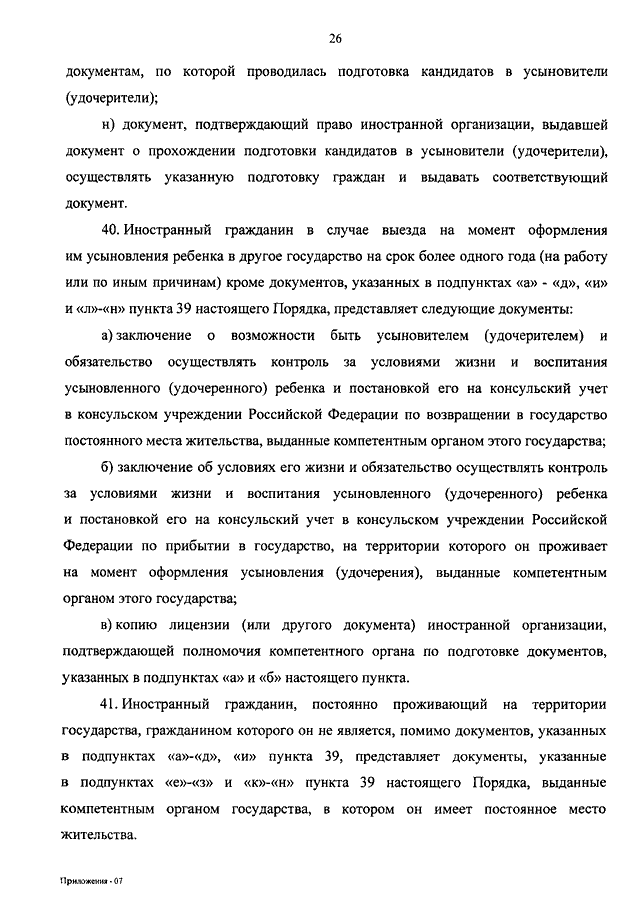 26

документам, по которой проводилась подготовка кандидатов в усыновители (удочерители);

н) документ, подтверждающий право иностранной организации, выдавшей документ о прохождении подготовки кандидатов в усыновители (удочерители), осуществлять указанную подготовку граждан и выдавать соответствующий документ.

40. Иностранный гражданин в случае выезда на момент оформления им усыновления ребенка в другое государство на срок более одного года (на работу или по иным причинам) кроме документов, указанных в подпунктах «а» - «д», «и» и «л»-«н» пункта 39 настоящего Порядка, представляет следующие документы:

а) заключение о возможности быть усыновителем (удочерителем) и обязательство осуществлять контроль за условиями жизни и воспитания усыновленного (удочеренного) ребенка и постановкой его на консульский учет в консульском учреждении Российской Федерации по возвращении в государство постоянного места жительства, выданные компетентным органом этого государства;

б) заключение об условиях его жизни и обязательство осуществлять контроль за условиями жизни и воспитания усыновленного (удочеренного) ребенка и постановкой его на консульский учет в консульском учреждении Российской Федерации по прибытии в государство, на территории которого он проживает на момент оформления усыновления (удочерения), выданные компетентным органом этого государства;

в) копию лицензии (или другого документа) иностранной организации, подтверждающей полномочия компетентного органа по подготовке документов, указанных в подпунктах «а» и «б» настоящего пункта.

41. Иностранный гражданин, постоянно проживающий на территории государства, гражданином которого он не является, помимо документов, указанных в подпунктах «а»-«д», «и» пункта 39, представляет документы, указанные в подпунктах «е»-«з» и «к»-«н» пункта 39 настоящего Порядка, выданные компетентным органом государства, в котором он имеет постоянное место жительства.

Приложения - 07